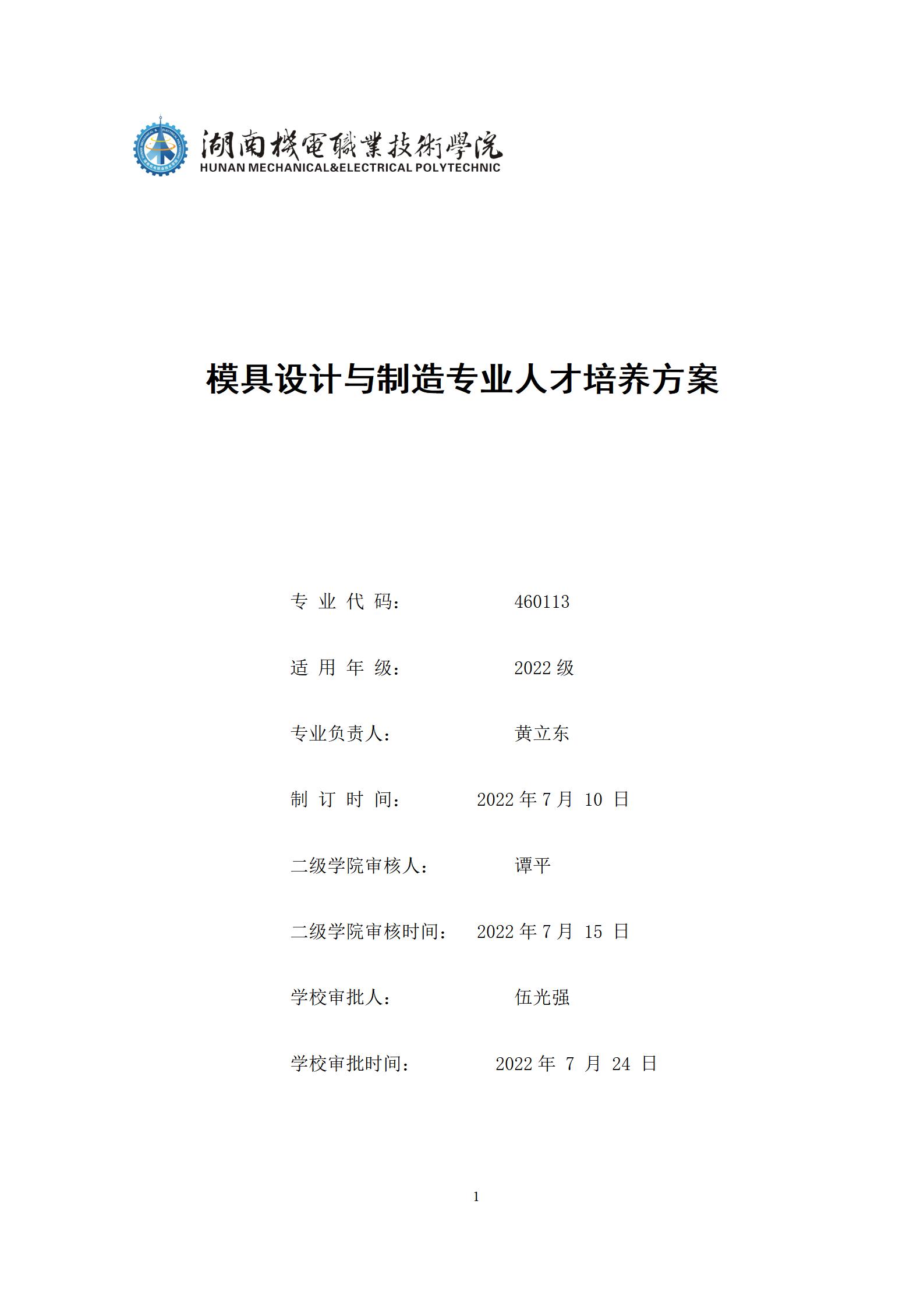 湖南機電職業技術學院
HUNAN MECHANICAL&ELECTRICAL POLYTECHNIC

模具设计与制造专业人才培养方案

专 业 代 码： 460113

适 用 年 级： 2022 级

专业负责人： 黄立东

制 订 时 间： 2022 年 7 月 10 日

二级学院审核人： 谭平

二级学院审核时间： 2022 年 7 月 15 日

学校审批人： 伍光强

学校审批时间： 2022 年 7 月 24 日

1